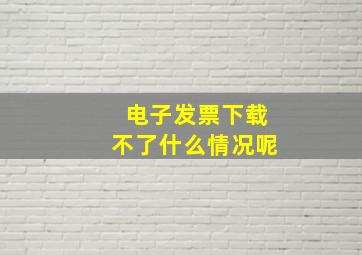 电子发票下载
不了什么情况呢